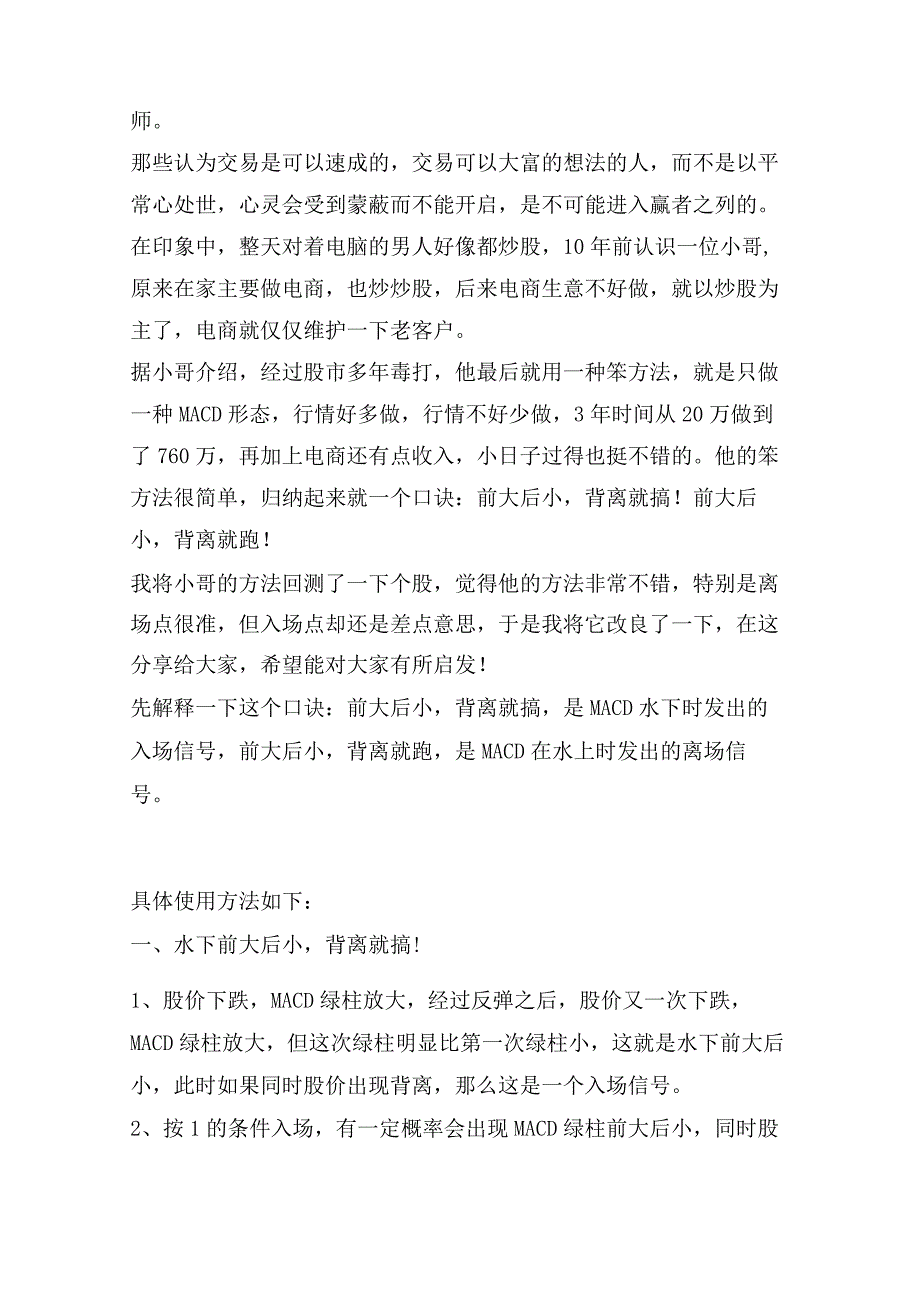 师。

那些认为交易是可以速成的，交易可以大富的想法的人，而不是以平常心处世，心灵会受到蒙蔽而不能开启，是不可能进入赢者之列的。

在印象中，整天对着电脑的男人好像都炒股，10年前认识一位小哥，原来在家主要做电商，也炒炒股，后来电商生意不好做，就以炒股为主了，电商就仅仅维护一下老客户。

据小哥介绍，经过股市多年毒打，他最后就用一种笨方法，就是只做一种MACD形态，行情好多做，行情不好少做，3年时间从20万做到了760万，再加上电商还有点收入，小日子过得也挺不错的。他的笨方法很简单，归纳起来就一个口诀：前大后小，背离就搞！前大后小，背离就跑！

我将小哥的方法回测了一下个股，觉得他的方法非常不错，特别是离场点很准，但入场点却还是差点意思，于是我将它改良了一下，在这分享给大家，希望能对大家有所启发！

先解释一下这个口诀：前大后小，背离就搞，是MACD水下时发出的入场信号，前大后小，背离就跑，是MACD在水上时发出的离场信号。

具体使用方法如下：

一、水下前大后小，背离就搞!

1、股价下跌，MACD绿柱放大，经过反弹之后，股价又一次下跌，MACD绿柱放大，但这次绿柱明显比第一次绿柱小，这就是水下前大后小，此时如果同时股价出现背离，那么这是一个入场信号。

2、按1的条件入场，有一定概率会出现MACD绿柱前大后小，同时股